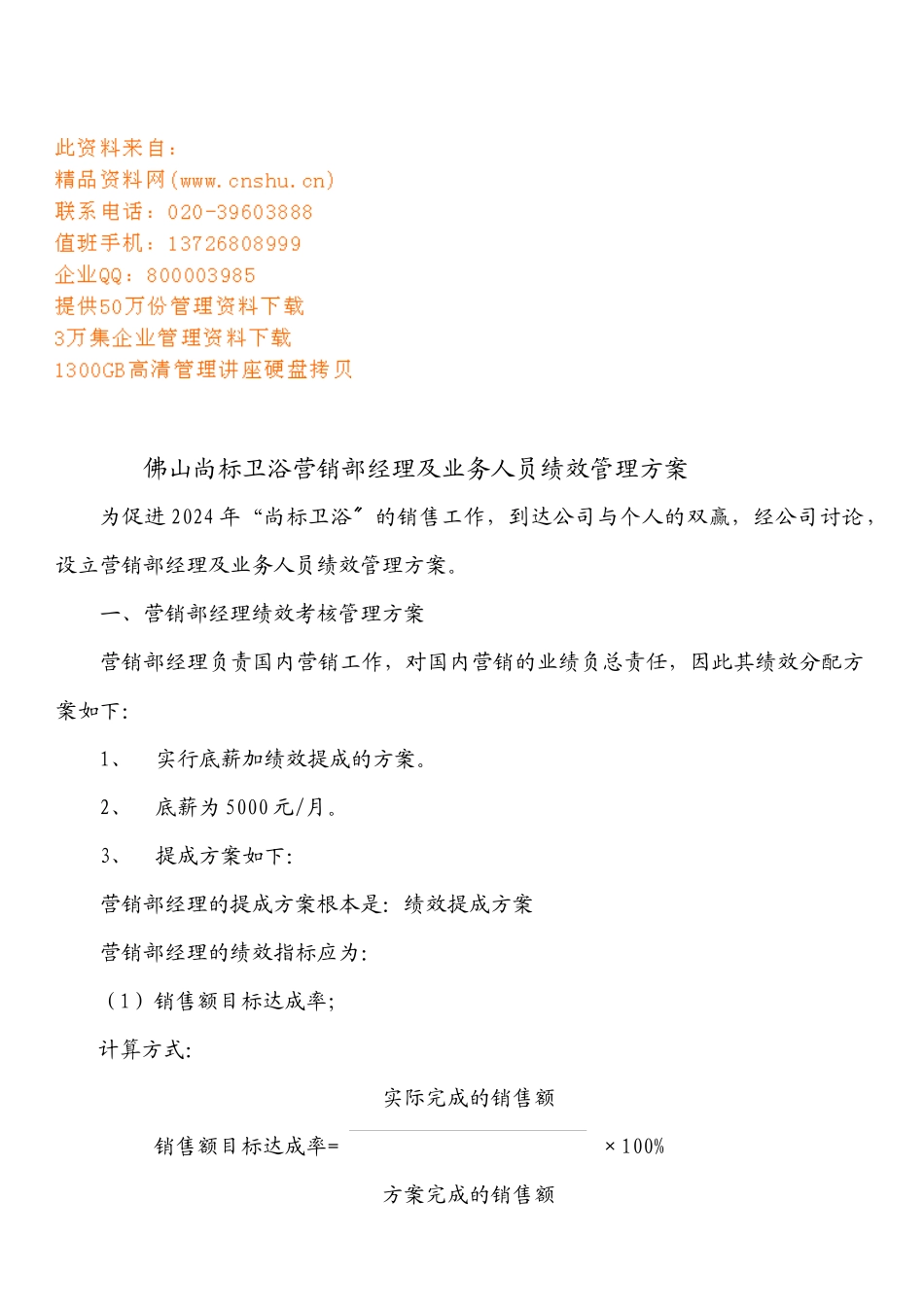 此资料来自：
精品资料网(www.cnshu.cn)
联系电话：020-39603888
值班手机：13726808999
企业QQ：800003985
提供50万份管理资料下载
3万集企业管理资料下载
1300GB高清管理讲座硬盘拷贝

佛山尚标卫浴营销部经理及业务人员绩效管理方案

为促进2024年“尚标卫浴”的销售工作，到达公司与个人的双赢，经公司讨论，设立营销部经理及业务人员绩效管理方案。

一、营销部经理绩效考核管理方案

营销部经理负责国内营销工作，对国内营销的业绩负总责任，因此其绩效分配方案如下:

1、 实行底薪加绩效提成的方案。

2、 底薪为5000元/月。

3、 提成方案如下:

营销部经理的提成方案根本是：绩效提成方案

营销部经理的绩效指标应为:

（1）销售额目标达成率;

计算方式:

$销售额目标达成率=\frac{实际完成的销售额}{方案完成的销售额}\times 100\%$